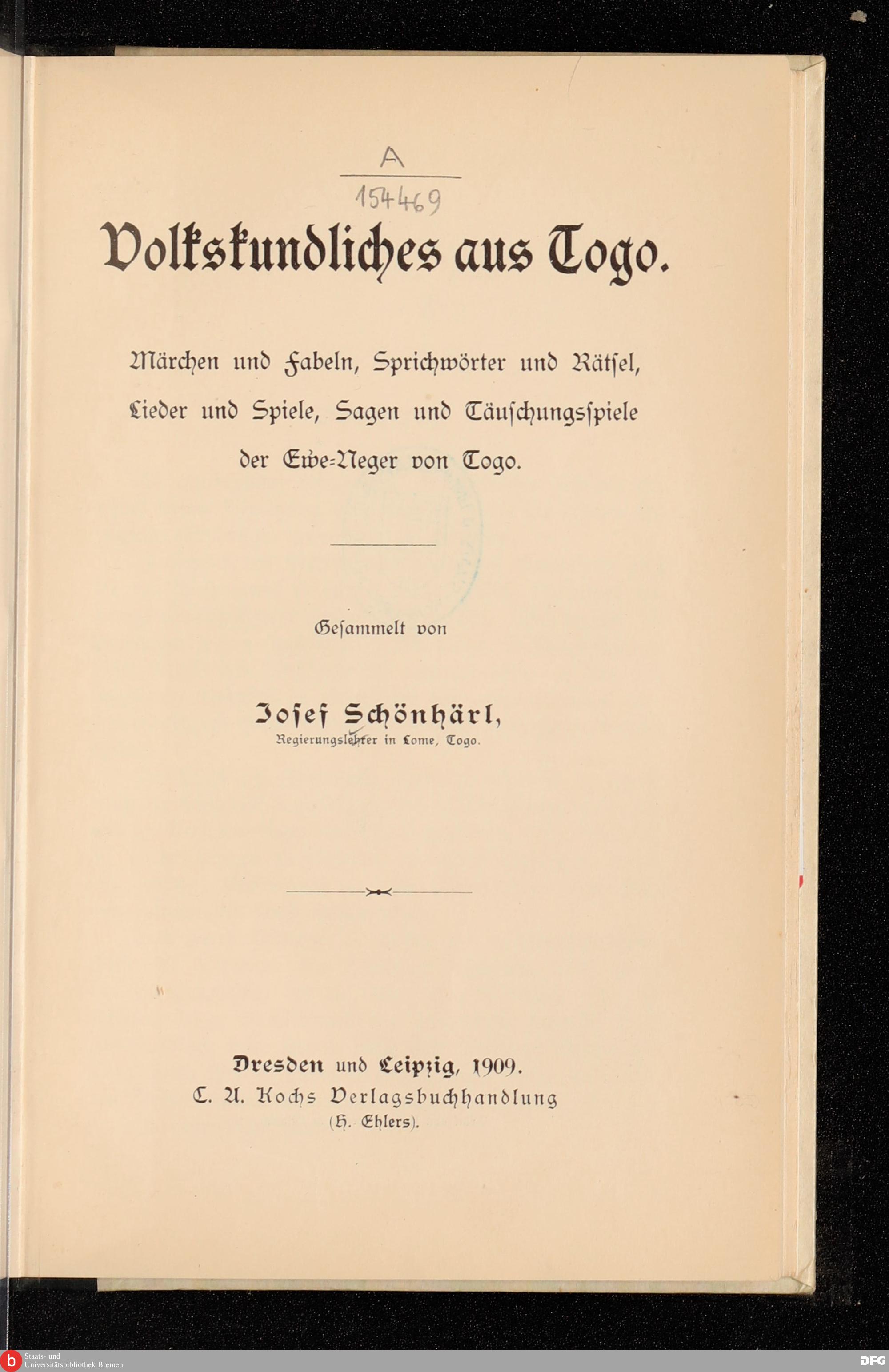 A
154469

Volkskundliches aus Togo.

Märchen und Fabeln, Sprichwörter und Rätsel, Lieder und Spiele, Sagen und Täuschungsspiele der Ewe-Neger von Togo.

Gesammelt von

Josef Schönhärl,
Regierungslehrer in Lome, Togo.

Dresden und Leipzig, 1909.
C. A. Kochs Verlagsbuchhandlung
(H. Ehlers).

Staats- und Universitätsbibliothek Bremen
DFG